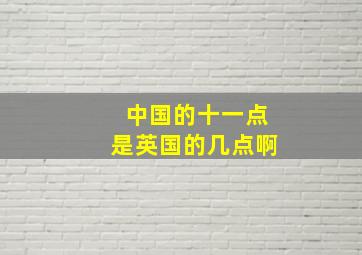 中国的十一点
是英国的几点啊